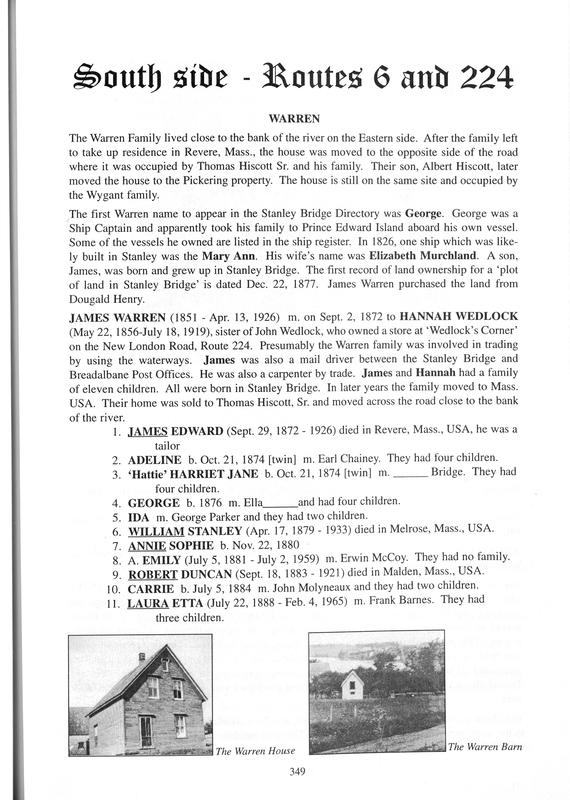 South side - Routes 6 and 224

WARREN

The Warren Family lived close to the bank of the river on the Eastern side. After the family left to take up residence in Revere, Mass., the house was moved to the opposite side of the road where it was occupied by Thomas Hiscott Sr. and his family. Their son, Albert Hiscott, later moved the house to the Pickering property. The house is still on the same site and occupied by the Wygant family.

The first Warren name to appear in the Stanley Bridge Directory was George. George was a Ship Captain and apparently took his family to Prince Edward Island aboard his own vessel. Some of the vessels he owned are listed in the ship register. In 1826, one ship which was likely built in Stanley was the Mary Ann. His wife's name was Elizabeth Murchland. A son, James, was born and grew up in Stanley Bridge. The first record of land ownership for a 'plot of land in Stanley Bridge' is dated Dec. 22, 1877. James Warren purchased the land from Dougald Henry.

JAMES WARREN (1851 - Apr. 13, 1926) m. on Sept. 2, 1872 to HANNAH WEDLOCK (May 22, 1856-July 18, 1919), sister of John Wedlock, who owned a store at 'Wedlock's Corner' on the New London Road, Route 224. Presumably the Warren family was involved in trading by using the waterways. James was also a mail driver between the Stanley Bridge and Breadalbane Post Offices. He was also a carpenter by trade. James and Hannah had a family of eleven children. All were born in Stanley Bridge. In later years the family moved to Mass. USA. Their home was sold to Thomas Hiscott, Sr. and moved across the road close to the bank of the river.

1. JAMES EDWARD (Sept. 29, 1872 - 1926) died in Revere, Mass., USA, he was a tailor
2. ADELINE b. Oct. 21, 1874 [twin] m. Earl Chainey. They had four children.
3. 'Hattie' HARRIET JANE b. Oct. 21, 1874 [twin] m. ______ Bridge. They had four children.
4. GEORGE b. 1876 m. Ella______and had four children.
5. IDA m. George Parker and they had two children.
6. WILLIAM STANLEY (Apr. 17, 1879 - 1933) died in Melrose, Mass., USA.
7. ANNIE SOPHIE b. Nov. 22, 1880
8. A. EMILY (July 5, 1881 - July 2, 1959) m. Erwin McCoy. They had no family.
9. ROBERT DUNCAN (Sept. 18, 1883 - 1921) died in Malden, Mass., USA.
10. CARRIE b. July 5, 1884 m. John Molyneaux and they had two children.
11. LAURA ETTA (July 22, 1888 - Feb. 4, 1965) m. Frank Barnes. They had three children.

The Warren House

The Warren Barn

349